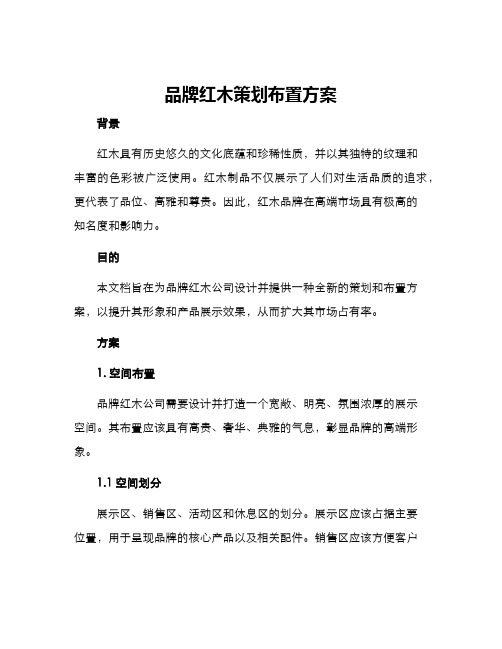 品牌红木策划布置方案

背景

红木具有历史悠久的文化底蕴和珍稀性质，并以其独特的纹理和丰富的色彩被广泛使用。红木制品不仅展示了人们对生活品质的追求，更代表了品位、高雅和尊贵。因此，红木品牌在高端市场具有极高的知名度和影响力。

目的

本文档旨在为品牌红木公司设计并提供一种全新的策划和布置方案，以提升其形象和产品展示效果，从而扩大其市场占有率。

方案

1. 空间布置

品牌红木公司需要设计并打造一个宽敞、明亮、氛围浓厚的展示空间。其布置应该具有高贵、奢华、典雅的气息，彰显品牌的高端形象。

1.1 空间划分

展示区、销售区、活动区和休息区的划分。展示区应该占据主要位置，用于呈现品牌的核心产品以及相关配件。销售区应该方便客户